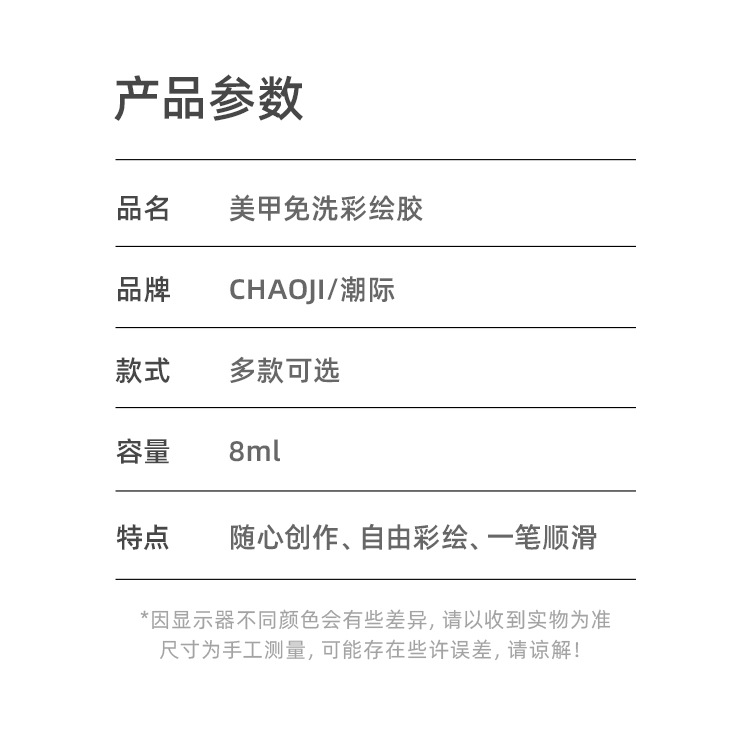 产品参数

品名 美甲免洗彩绘胶

品牌 CHAOJI/潮际

款式 多款可选

容量 8ml

特点 随心创作、自由彩绘、一笔顺滑

*因显示器不同颜色会有些差异,请以收到实物为准
尺寸为手工测量,可能存在些许误差,请谅解!